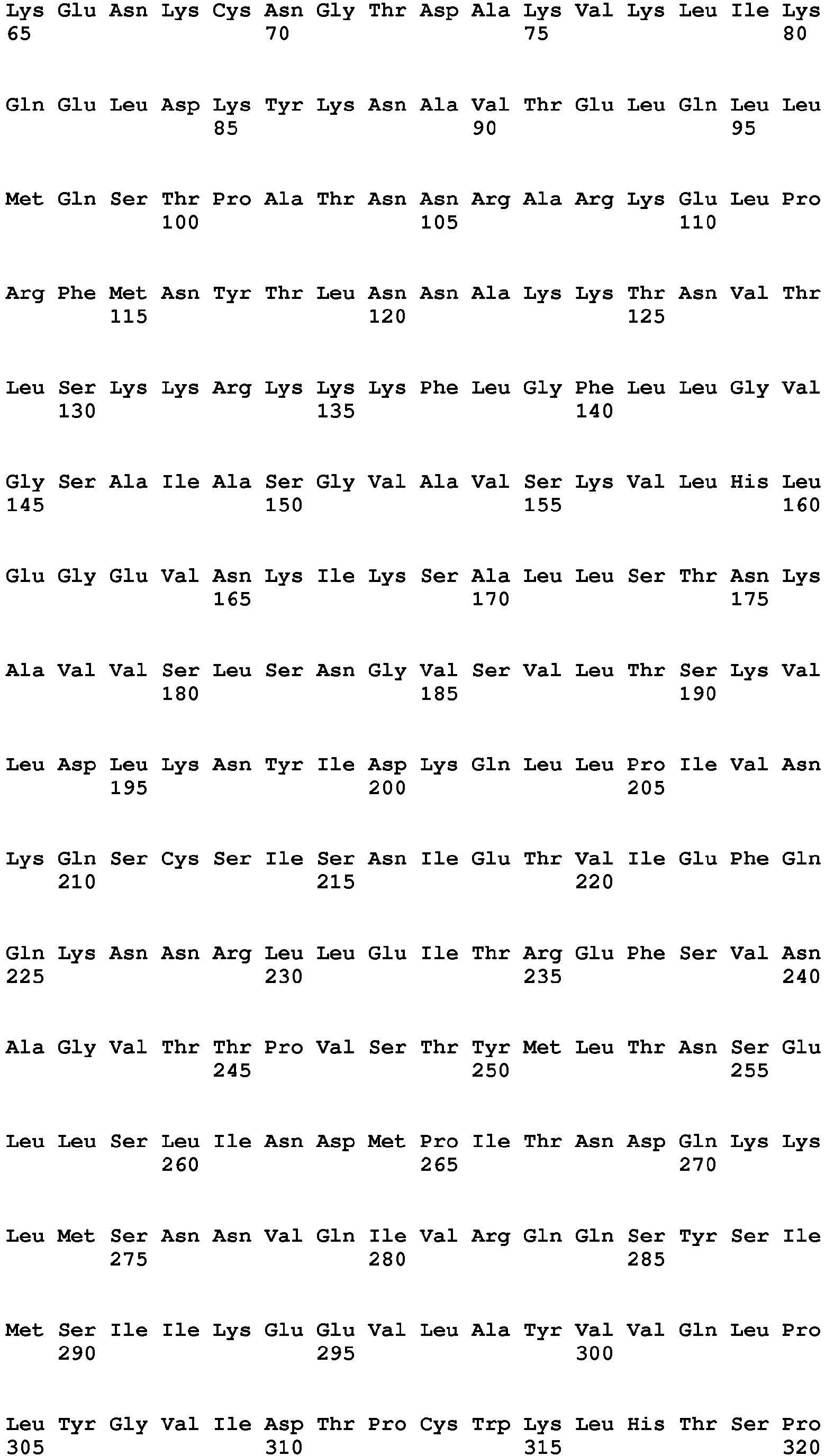 Lys Glu Asn Lys Cys Asn Gly Thr Asp Ala Lys Val Lys Leu Ile Lys
65 70 75 80

Gln Glu Leu Asp Lys Tyr Lys Asn Ala Val Thr Glu Leu Gln Leu Leu
85 90 95

Met Gln Ser Thr Pro Ala Thr Asn Asn Arg Ala Arg Lys Glu Leu Pro
100 105 110

Arg Phe Met Asn Tyr Thr Leu Asn Asn Ala Lys Lys Thr Asn Val Thr
115 120 125

Leu Ser Lys Lys Arg Lys Lys Lys Phe Leu Gly Phe Leu Leu Gly Val
130 135 140

Gly Ser Ala Ile Ala Ser Gly Val Ala Val Ser Lys Val Leu His Leu
145 150 155 160

Glu Gly Glu Val Asn Lys Ile Lys Ser Ala Leu Leu Ser Thr Asn Lys
165 170 175

Ala Val Val Ser Leu Ser Asn Gly Val Ser Val Leu Thr Ser Lys Val
180 185 190

Leu Asp Leu Lys Asn Tyr Ile Asp Lys Gln Leu Leu Pro Ile Val Asn
195 200 205

Lys Gln Ser Cys Ser Ile Ser Asn Ile Glu Thr Val Ile Glu Phe Gln
210 215 220

Gln Lys Asn Asn Arg Leu Leu Glu Ile Thr Arg Glu Phe Ser Val Asn
225 230 235 240

Ala Gly Val Thr Thr Pro Val Ser Thr Tyr Met Leu Thr Asn Ser Glu
245 250 255

Leu Leu Ser Leu Ile Asn Asp Met Pro Ile Thr Asn Asp Gln Lys Lys
260 265 270

Leu Met Ser Asn Asn Val Gln Ile Val Arg Gln Gln Ser Tyr Ser Ile
275 280 285

Met Ser Ile Ile Lys Glu Glu Val Leu Ala Tyr Val Val Gln Leu Pro
290 295 300

Leu Tyr Gly Val Ile Asp Thr Pro Cys Trp Lys Leu His Thr Ser Pro
305 310 315 320